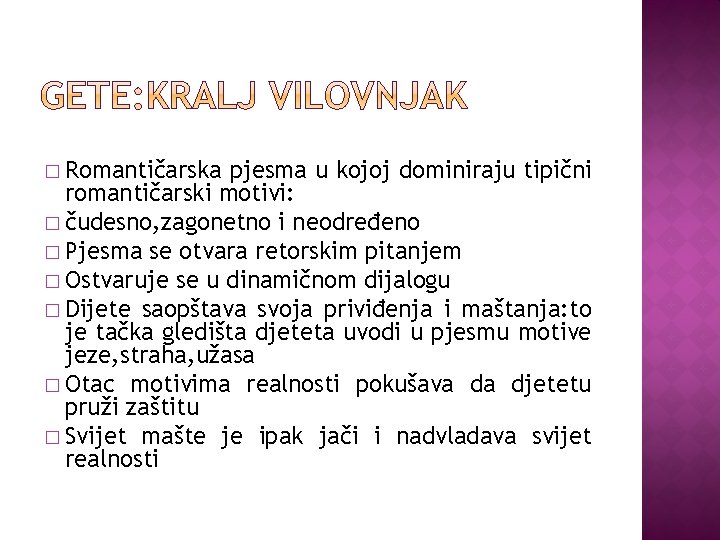 GETE:KRALJ VILOVNJAK

□ Romantičarska pjesma u kojoj dominiraju tipični romantičarski motivi:
□ čudesno,zagonetno i neodređeno
□ Pjesma se otvara retorskim pitanjem
□ Ostvaruje se u dinamičnom dijalogu
□ Dijete saopštava svoja priviđenja i maštanja:to je tačka gledišta djeteta uvodi u pjesmu motive jeze,straha,užasa
□ Otac motivima realnosti pokušava da djetetu pruži zaštitu
□ Svijet mašte je ipak jači i nadvladava svijet realnosti